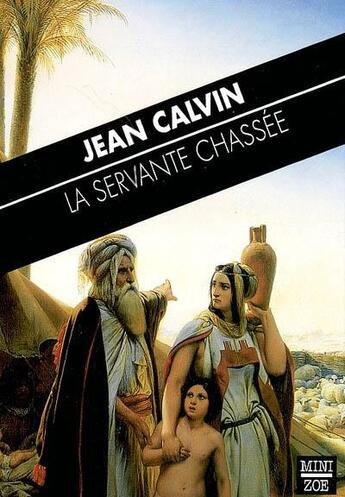 JEAN CALVIN
LA SERVANTE CHASSÉE

MINI
ZOE